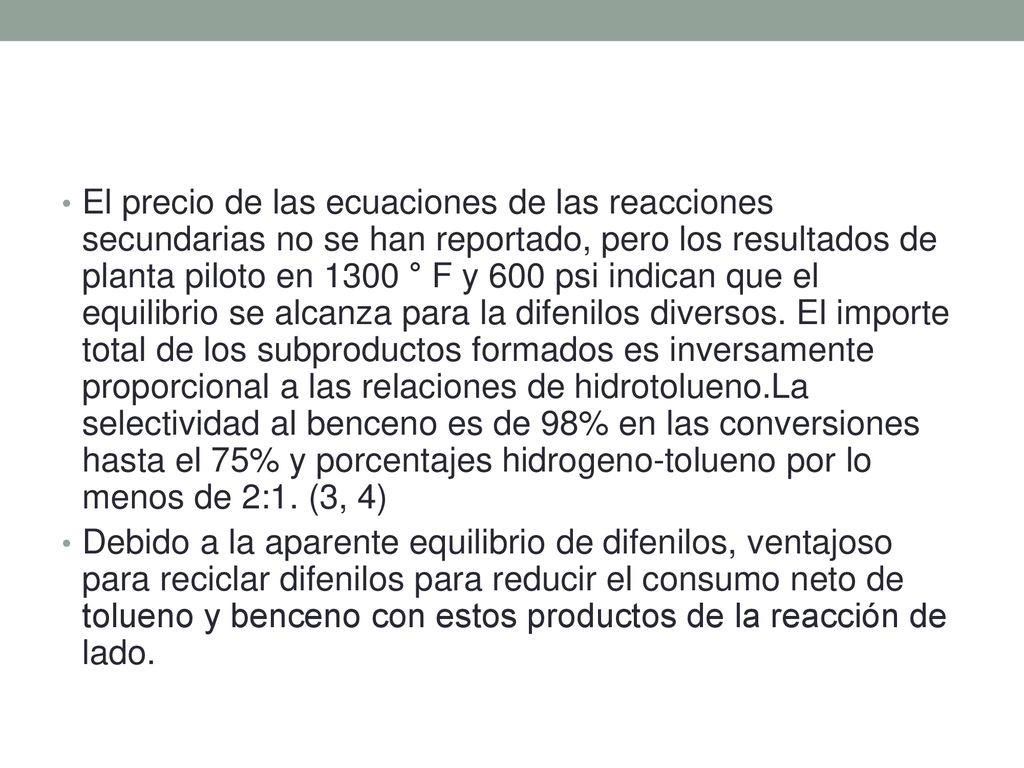 • El precio de las ecuaciones de las reacciones secundarias no se han reportado, pero los resultados de planta piloto en 1300 ° F y 600 psi indican que el equilibrio se alcanza para la difenilos diversos. El importe total de los subproductos formados es inversamente proporcional a las relaciones de hidrotolueno.La selectividad al benceno es de 98% en las conversiones hasta el 75% y porcentajes hidrogeno-tolueno por lo menos de 2:1. (3, 4)

• Debido a la aparente equilibrio de difenilos, ventajoso para reciclar difenilos para reducir el consumo neto de tolueno y benceno con estos productos de la reacción de lado.